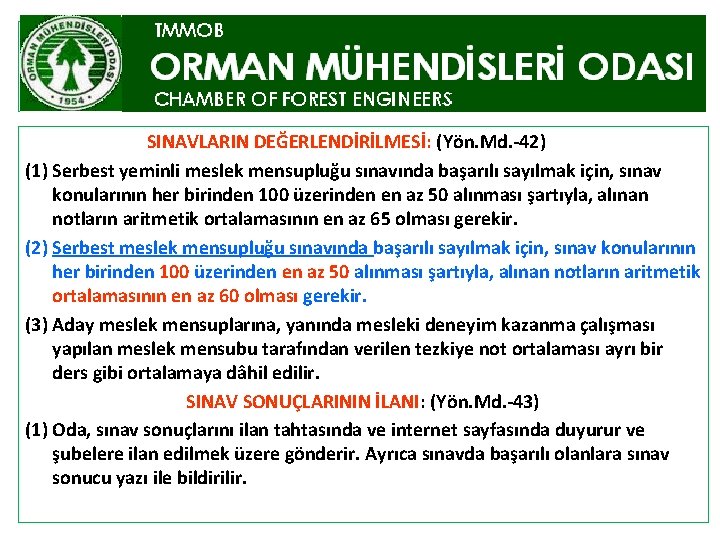 ORMAN MÜHENDİSLERİ ODASI
1954

TMMOB
ORMAN MÜHENDİSLERİ ODASI
CHAMBER OF FOREST ENGINEERS

SINAVLARIN DEĞERLENDİRİLMESİ: (Yön.Md.-42)

(1) Serbest yeminli meslek mensupluğu sınavında başarılı sayılmak için, sınav konularının her birinden 100 üzerinden en az 50 alınması şartıyla, alınan notların aritmetik ortalamasının en az 65 olması gerekir.

(2) Serbest meslek mensupluğu sınavında başarılı sayılmak için, sınav konularının her birinden 100 üzerinden en az 50 alınması şartıyla, alınan notların aritmetik ortalamasının en az 60 olması gerekir.

(3) Aday meslek mensuplarına, yanında mesleki deneyim kazanma çalışması yapılan meslek mensubu tarafından verilen tezkiye not ortalaması ayrı bir ders gibi ortalamaya dâhil edilir.

SINAV SONUÇLARININ İLANI: (Yön.Md.-43)

(1) Oda, sınav sonuçlarını ilan tahtasında ve internet sayfasında duyurur ve şubelere ilan edilmek üzere gönderir. Ayrıca sınavda başarılı olanlara sınav sonucu yazı ile bildirilir.